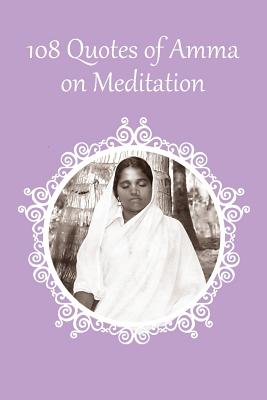 108 Quotes of Amma on Meditation